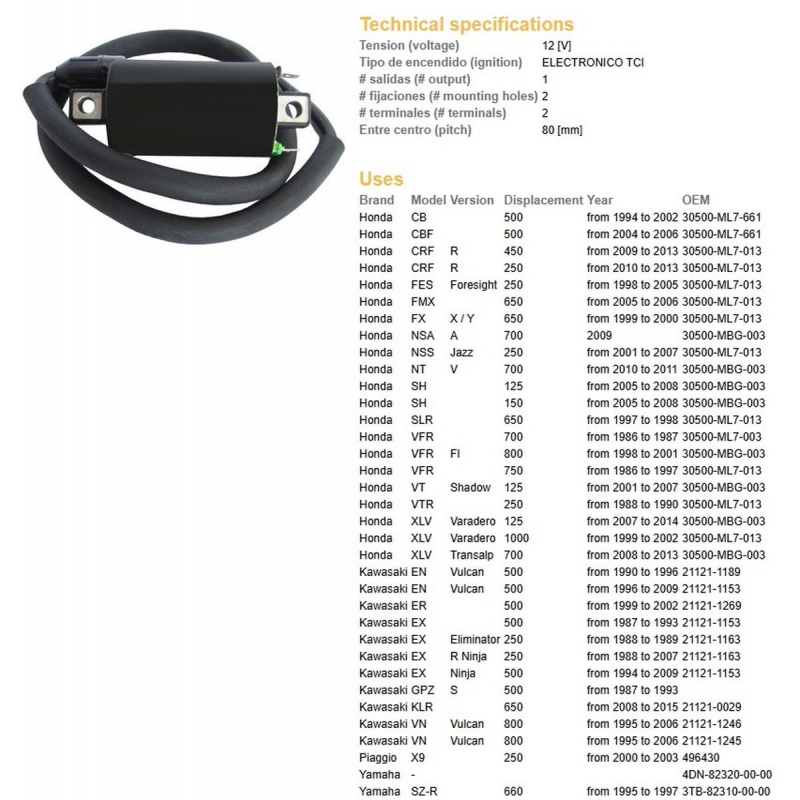 Technical specifications

| | |
|---|---|
| Tension (voltage) | 12 [V] |
| Tipo de encendido (ignition) | ELECTRONICO TCI |
| # salidas (# output) | 1 |
| # fijaciones (# mounting holes) | 2 |
| # terminales (# terminals) | 2 |
| Entre centro (pitch) | 80 [mm] |

Uses

| Brand | Model | Version | Displacement | Year | OEM |
|---|---|---|---|---|---|
| Honda | CB | | 500 | from 1994 to 2002 | 30500-ML7-661 |
| Honda | CBF | | 500 | from 2004 to 2006 | 30500-ML7-661 |
| Honda | CRF | R | 450 | from 2009 to 2013 | 30500-ML7-013 |
| Honda | CRF | R | 250 | from 2010 to 2013 | 30500-ML7-013 |
| Honda | FES | Foresight | 250 | from 1998 to 2005 | 30500-ML7-013 |
| Honda | FMX | | 650 | from 2005 to 2006 | 30500-ML7-013 |
| Honda | FX | X / Y | 650 | from 1999 to 2000 | 30500-ML7-013 |
| Honda | NSA | A | 700 | 2009 | 30500-MBG-003 |
| Honda | NSS | Jazz | 250 | from 2001 to 2007 | 30500-ML7-013 |
| Honda | NT | V | 700 | from 2010 to 2011 | 30500-MBG-003 |
| Honda | SH | | 125 | from 2005 to 2008 | 30500-MBG-003 |
| Honda | SH | | 150 | from 2005 to 2008 | 30500-MBG-003 |
| Honda | SLR | | 650 | from 1997 to 1998 | 30500-ML7-013 |
| Honda | VFR | | 700 | from 1986 to 1987 | 30500-ML7-003 |
| Honda | VFR | FI | 800 | from 1998 to 2001 | 30500-MBG-003 |
| Honda | VFR | | 750 | from 1986 to 1997 | 30500-ML7-013 |
| Honda | VT | Shadow | 125 | from 2001 to 2007 | 30500-MBG-003 |
| Honda | VTR | | 250 | from 1988 to 1990 | 30500-ML7-013 |
| Honda | XLV | Varadero | 125 | from 2007 to 2014 | 30500-MBG-003 |
| Honda | XLV | Varadero | 1000 | from 1999 to 2002 | 30500-ML7-013 |
| Honda | XLV | Transalp | 700 | from 2008 to 2013 | 30500-MBG-003 |
| Kawasaki | EN | Vulcan | 500 | from 1990 to 1996 | 21121-1189 |
| Kawasaki | EN | Vulcan | 500 | from 1996 to 2009 | 21121-1153 |
| Kawasaki | ER | | 500 | from 1999 to 2002 | 21121-1269 |
| Kawasaki | EX | | 500 | from 1987 to 1993 | 21121-1153 |
| Kawasaki | EX | Eliminator | 250 | from 1988 to 1989 | 21121-1163 |
| Kawasaki | EX | R Ninja | 250 | from 1988 to 2007 | 21121-1163 |
| Kawasaki | EX | Ninja | 500 | from 1994 to 2009 | 21121-1153 |
| Kawasaki | GPZ | S | 500 | from 1987 to 1993 | |
| Kawasaki | KLR | | 650 | from 2008 to 2015 | 21121-0029 |
| Kawasaki | VN | Vulcan | 800 | from 1995 to 2006 | 21121-1246 |
| Kawasaki | VN | Vulcan | 800 | from 1995 to 2006 | 21121-1245 |
| Piaggio | X9 | | 250 | from 2000 to 2003 | 496430 |
| Yamaha | - | | | | 4DN-82320-00-00 |
| Yamaha | SZ-R | | 660 | from 1995 to 1997 | 3TB-82310-00-00 |